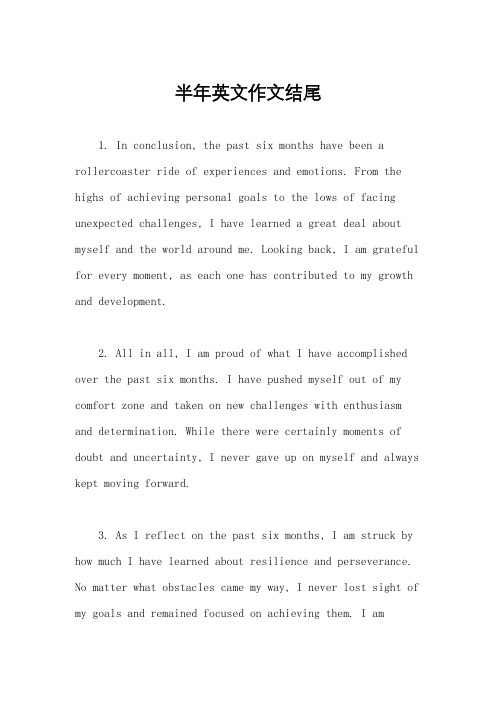 半年英文作文结尾

1. In conclusion, the past six months have been a rollercoaster ride of experiences and emotions. From the highs of achieving personal goals to the lows of facing unexpected challenges, I have learned a great deal about myself and the world around me. Looking back, I am grateful for every moment, as each one has contributed to my growth and development.

2. All in all, I am proud of what I have accomplished over the past six months. I have pushed myself out of my comfort zone and taken on new challenges with enthusiasm and determination. While there were certainly moments of doubt and uncertainty, I never gave up on myself and always kept moving forward.

3. As I reflect on the past six months, I am struck by how much I have learned about resilience and perseverance. No matter what obstacles came my way, I never lost sight of my goals and remained focused on achieving them. I am